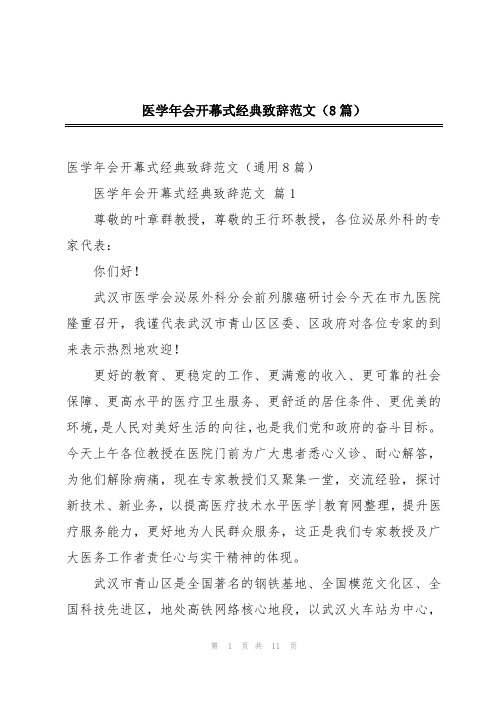 医学年会开幕式经典致辞范文（8篇）

医学年会开幕式经典致辞范文（通用8篇）

医学年会开幕式经典致辞范文 篇1

尊敬的叶章群教授，尊敬的王行环教授，各位泌尿外科的专家代表：

你们好！

武汉市医学会泌尿外科分会前列腺癌研讨会今天在市九医院隆重召开，我谨代表武汉市青山区区委、区政府对各位专家的到来表示热烈地欢迎！

更好的教育、更稳定的工作、更满意的收入、更可靠的社会保障、更高水平的医疗卫生服务、更舒适的居住条件、更优美的环境，是人民对美好生活的向往，也是我们党和政府的奋斗目标。今天上午各位教授在医院门前为广大患者悉心义诊、耐心解答，为他们解除病痛，现在专家教授们又聚集一堂，交流经验，探讨新技术、新业务，以提高医疗技术水平医学|教育网整理，提升医疗服务能力，更好地为人民群众服务，这正是我们专家教授及广大医务工作者责任心与实干精神的体现。

武汉市青山区是全国著名的钢铁基地、全国模范文化区、全国科技先进区，地处高铁网络核心地段，以武汉火车站为中心，

第 1 页 共 11 页